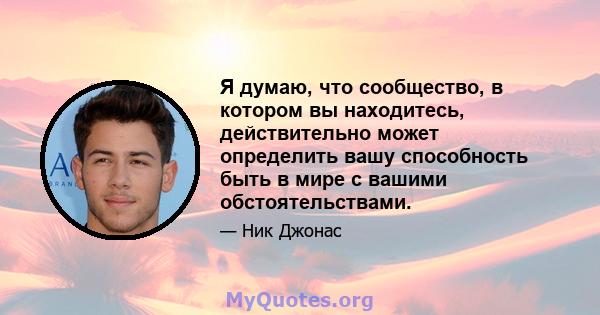 Я думаю, что сообщество, в котором вы находитесь, действительно может определить вашу способность быть в мире с вашими обстоятельствами.

— Ник Джонас

MyQuotes.org